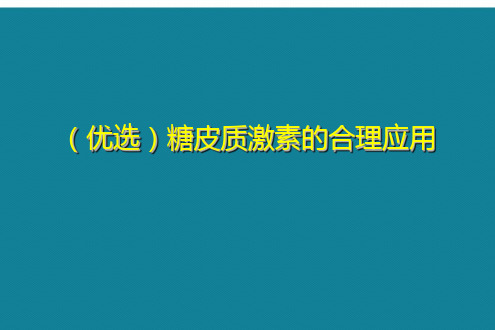 （优选）糖皮质激素的合理应用